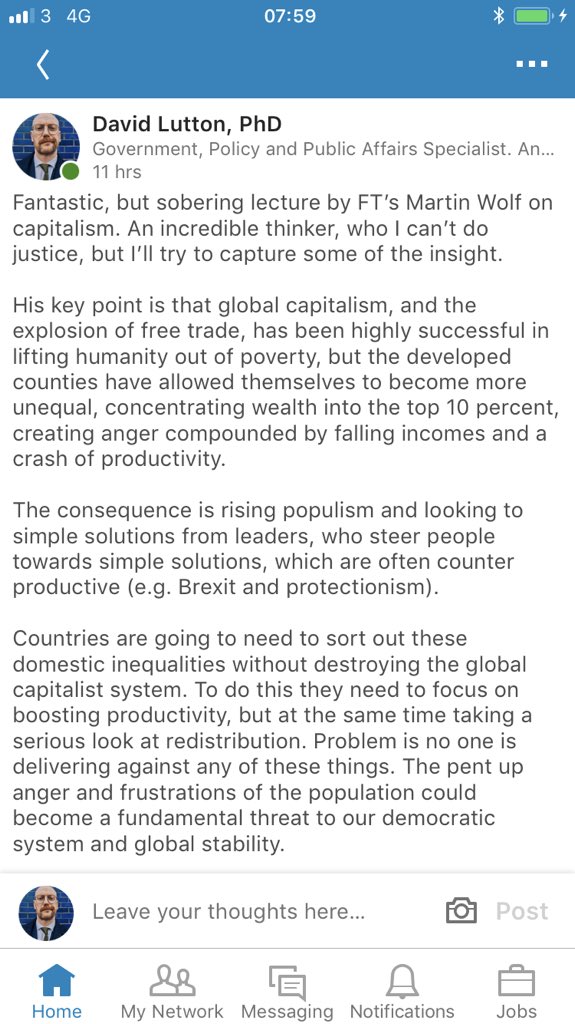 3 4G 07:59

David Lutton, PhD
Government, Policy and Public Affairs Specialist. An...
11 hrs

Fantastic, but sobering lecture by FT's Martin Wolf on capitalism. An incredible thinker, who I can't do justice, but I'll try to capture some of the insight.

His key point is that global capitalism, and the explosion of free trade, has been highly successful in lifting humanity out of poverty, but the developed counties have allowed themselves to become more unequal, concentrating wealth into the top 10 percent, creating anger compounded by falling incomes and a crash of productivity.

The consequence is rising populism and looking to simple solutions from leaders, who steer people towards simple solutions, which are often counter productive (e.g. Brexit and protectionism).

Countries are going to need to sort out these domestic inequalities without destroying the global capitalist system. To do this they need to focus on boosting productivity, but at the same time taking a serious look at redistribution. Problem is no one is delivering against any of these things. The pent up anger and frustrations of the population could become a fundamental threat to our democratic system and global stability.

Leave your thoughts here...
Post

Home
My Network
Messaging
Notifications
Jobs